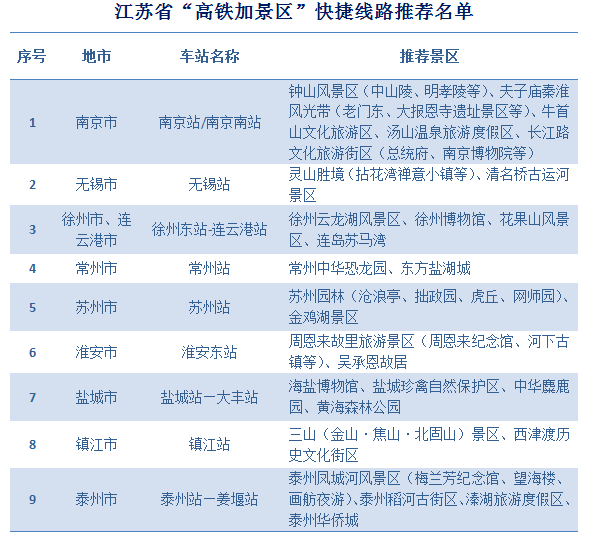 江苏省“高铁加景区”快捷线路推荐名单

| 序号 | 地市 | 车站名称 | 推荐景区 |
|---|---|---|---|
| 1 | 南京市 | 南京站/南京南站 | 钟山风景区（中山陵、明孝陵等）、夫子庙秦淮风光带（老门东、大报恩寺遗址景区等）、牛首山文化旅游区、汤山温泉旅游度假区、长江路文化旅游街区（总统府、南京博物院等） |
| 2 | 无锡市 | 无锡站 | 灵山胜境（拈花湾禅意小镇等）、清名桥古运河景区 |
| 3 | 徐州市、连云港市 | 徐州东站-连云港站 | 徐州云龙湖风景区、徐州博物馆、花果山风景区、连岛苏马湾 |
| 4 | 常州市 | 常州站 | 常州中华恐龙园、东方盐湖城 |
| 5 | 苏州市 | 苏州站 | 苏州园林（沧浪亭、拙政园、虎丘、网师园）、金鸡湖景区 |
| 6 | 淮安市 | 淮安东站 | 周恩来故里旅游景区（周恩来纪念馆、河下古镇等）、吴承恩故居 |
| 7 | 盐城市 | 盐城站一大丰站 | 海盐博物馆、盐城珍禽自然保护区、中华麋鹿园、黄海森林公园 |
| 8 | 镇江市 | 镇江站 | 三山（金山·焦山·北固山）景区、西津渡历史文化街区 |
| 9 | 泰州市 | 泰州站一姜堰站 | 泰州凤城河风景区（梅兰芳纪念馆、望海楼、画舫夜游）、泰州稻河古街区、溱湖旅游度假区、泰州华侨城 |